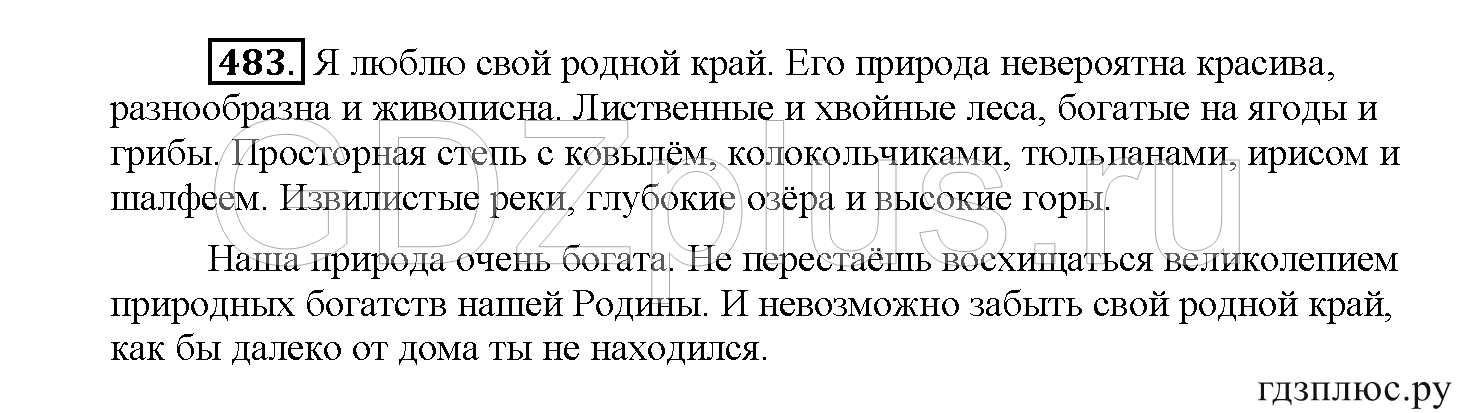 483. Я люблю свой родной край. Его природа невероятна красива, разнообразна и живописна. Лиственные и хвойные леса, богатые на ягоды и грибы. Просторная степь с ковылём, колокольчиками, тюльпанами, ирисом и шалфеем. Извилистые реки, глубокие озёра и высокие горы.

Наша природа очень богата. Не перестаёшь восхищаться великолепием природных богатств нашей Родины. И невозможно забыть свой родной край, как бы далеко от дома ты не находился.

GDZplus.ru

гдзплюс.ру